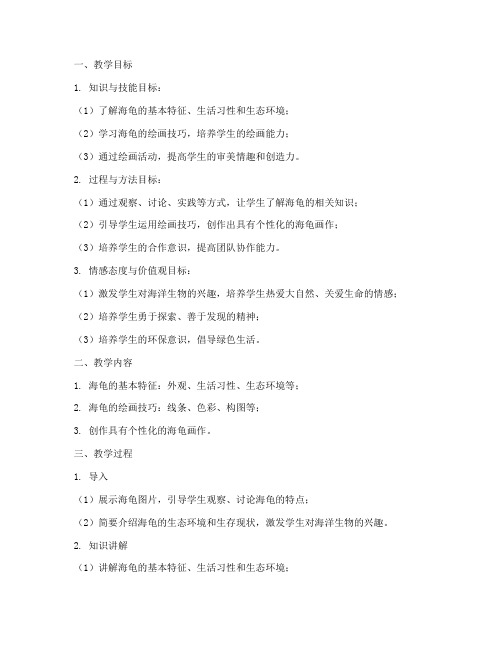 一、教学目标

1. 知识与技能目标：

（1）了解海龟的基本特征、生活习性和生态环境；

（2）学习海龟的绘画技巧，培养学生的绘画能力；

（3）通过绘画活动，提高学生的审美情趣和创造力。

2. 过程与方法目标：

（1）通过观察、讨论、实践等方式，让学生了解海龟的相关知识；

（2）引导学生运用绘画技巧，创作出具有个性化的海龟画作；

（3）培养学生的合作意识，提高团队协作能力。

3. 情感态度与价值观目标：

（1）激发学生对海洋生物的兴趣，培养学生热爱大自然、关爱生命的情感；

（2）培养学生勇于探索、善于发现的精神；

（3）培养学生的环保意识，倡导绿色生活。

二、教学内容

1. 海龟的基本特征：外观、生活习性、生态环境等；

2. 海龟的绘画技巧：线条、色彩、构图等；

3. 创作具有个性化的海龟画作。

三、教学过程

1. 导入

（1）展示海龟图片，引导学生观察、讨论海龟的特点；

（2）简要介绍海龟的生态环境和生存现状，激发学生对海洋生物的兴趣。

2. 知识讲解

（1）讲解海龟的基本特征、生活习性和生态环境；